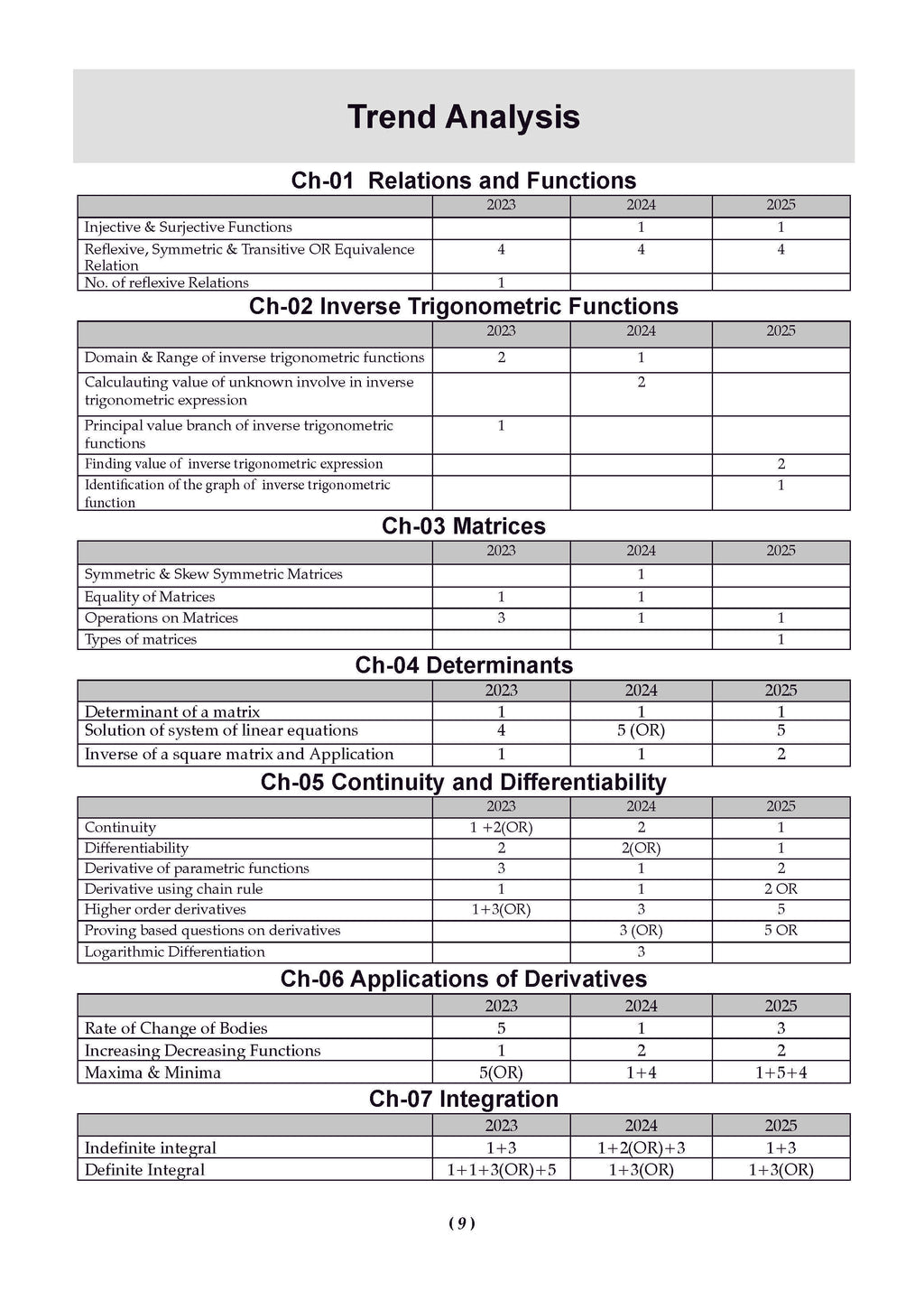 Trend Analysis

Ch-01 Relations and Functions

| | 2023 | 2024 | 2025 |
|---|---|---|---|
| Injective & Surjective Functions | | 1 | 1 |
| Reflexive, Symmetric & Transitive OR Equivalence Relation | 4 | 4 | 4 |
| No. of reflexive Relations | 1 | | |

Ch-02 Inverse Trigonometric Functions

| | 2023 | 2024 | 2025 |
|---|---|---|---|
| Domain & Range of inverse trigonometric functions | 2 | 1 | |
| Calculauting value of unknown involve in inverse trigonometric expression | | 2 | |
| Principal value branch of inverse trigonometric functions | 1 | | |
| Finding value of inverse trigonometric expression | | | 2 |
| Identification of the graph of inverse trigonometric function | | | 1 |

Ch-03 Matrices

| | 2023 | 2024 | 2025 |
|---|---|---|---|
| Symmetric & Skew Symmetric Matrices | | 1 | |
| Equality of Matrices | 1 | 1 | |
| Operations on Matrices | 3 | 1 | 1 |
| Types of matrices | | | 1 |

Ch-04 Determinants

| | 2023 | 2024 | 2025 |
|---|---|---|---|
| Determinant of a matrix | 1 | 1 | 1 |
| Solution of system of linear equations | 4 | 5 (OR) | 5 |
| Inverse of a square matrix and Application | 1 | 1 | 2 |

Ch-05 Continuity and Differentiability

| | 2023 | 2024 | 2025 |
|---|---|---|---|
| Continuity | 1 +2(OR) | 2 | 1 |
| Differentiability | 2 | 2(OR) | 1 |
| Derivative of parametric functions | 3 | 1 | 2 |
| Derivative using chain rule | 1 | 1 | 2 OR |
| Higher order derivatives | 1+3(OR) | 3 | 5 |
| Proving based questions on derivatives | | 3 (OR) | 5 OR |
| Logarithmic Differentiation | | 3 | |

Ch-06 Applications of Derivatives

| | 2023 | 2024 | 2025 |
|---|---|---|---|
| Rate of Change of Bodies | 5 | 1 | 3 |
| Increasing Decreasing Functions | 1 | 2 | 2 |
| Maxima & Minima | 5(OR) | 1+4 | 1+5+4 |

Ch-07 Integration

| | 2023 | 2024 | 2025 |
|---|---|---|---|
| Indefinite integral | 1+3 | 1+2(OR)+3 | 1+3 |
| Definite Integral | 1+1+3(OR)+5 | 1+3(OR) | 1+3(OR) |

( 9 )